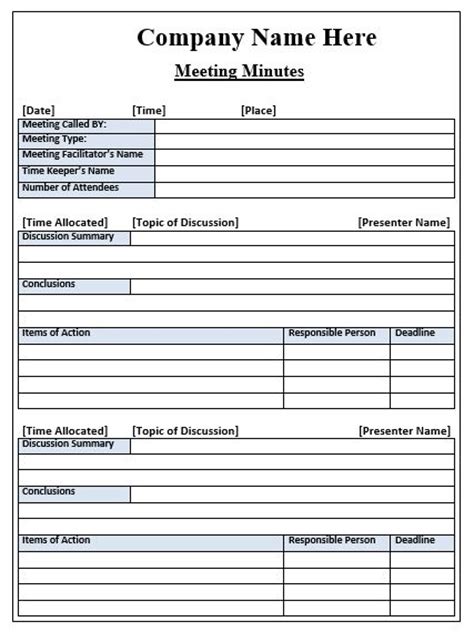 Company Name Here

Meeting Minutes

[Date] [Time] [Place]

| Meeting Called BY: | |
|---|---|
| Meeting Type: | |
| Meeting Facilitator's Name | |
| Time Keeper's Name | |
| Number of Attendees | |

[Time Allocated] [Topic of Discussion] [Presenter Name]

| Discussion Summary | |
|---|---|
| | |
| | |
| Conclusions | |
| | |
| | |

| Items of Action | Responsible Person | Deadline |
|---|---|---|
| | | |
| | | |
| | | |
| | | |

[Time Allocated] [Topic of Discussion] [Presenter Name]

| Discussion Summary | |
|---|---|
| | |
| | |
| Conclusions | |
| | |
| | |

| Items of Action | Responsible Person | Deadline |
|---|---|---|
| | | |
| | | |
| | | |
| | | |